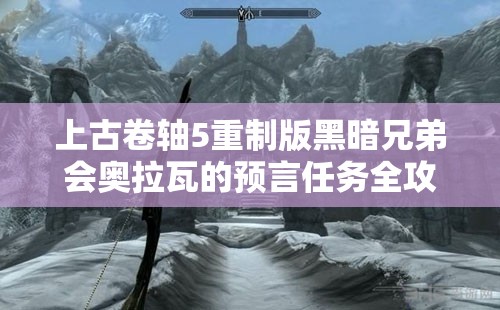 上古卷轴5重制版黑暗兄弟会奥拉瓦的预言任务全攻